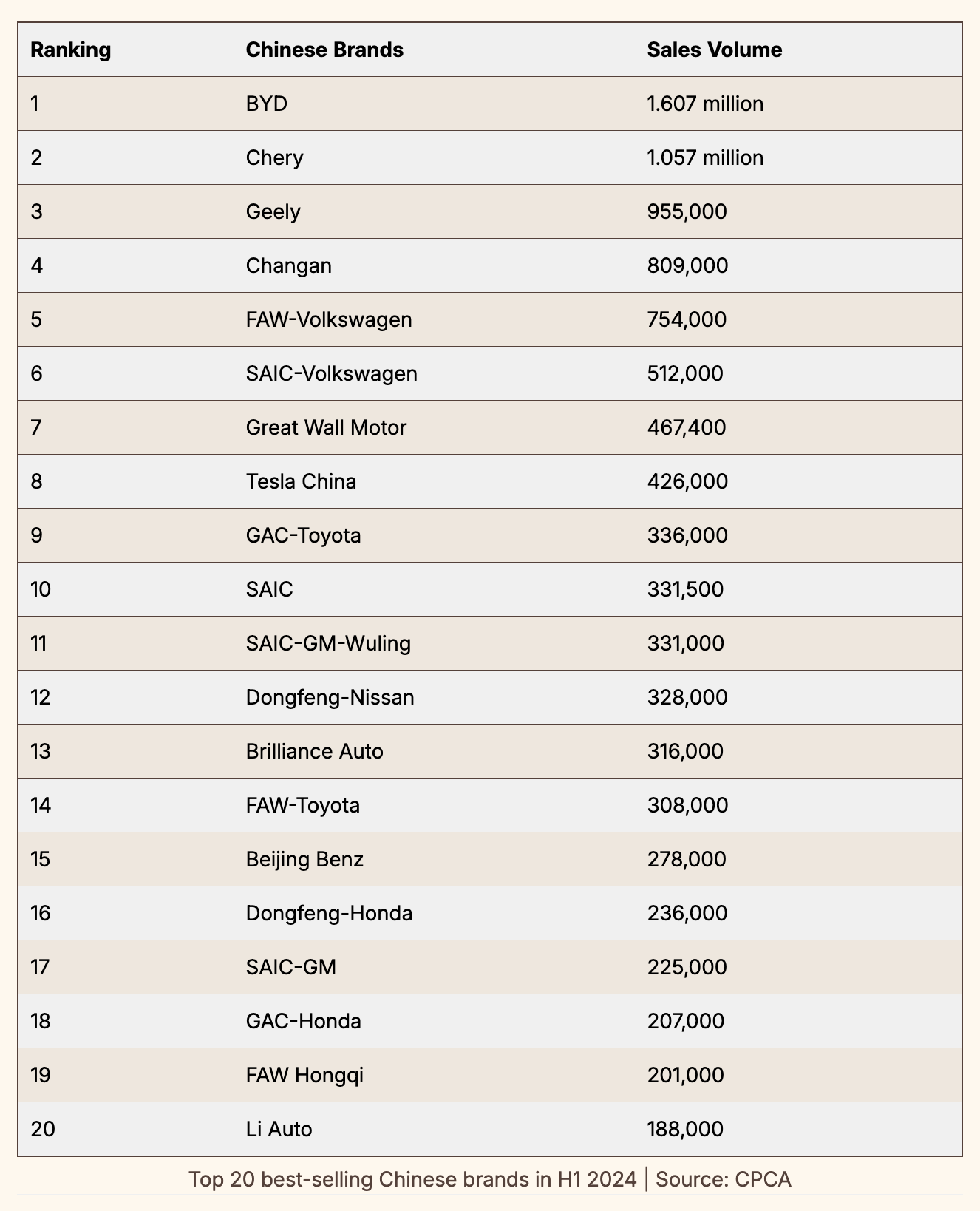 | Ranking | Chinese Brands | Sales Volume |
|---|---|---|
| 1 | BYD | 1.607 million |
| 2 | Chery | 1.057 million |
| 3 | Geely | 955,000 |
| 4 | Changan | 809,000 |
| 5 | FAW-Volkswagen | 754,000 |
| 6 | SAIC-Volkswagen | 512,000 |
| 7 | Great Wall Motor | 467,400 |
| 8 | Tesla China | 426,000 |
| 9 | GAC-Toyota | 336,000 |
| 10 | SAIC | 331,500 |
| 11 | SAIC-GM-Wuling | 331,000 |
| 12 | Dongfeng-Nissan | 328,000 |
| 13 | Brilliance Auto | 316,000 |
| 14 | FAW-Toyota | 308,000 |
| 15 | Beijing Benz | 278,000 |
| 16 | Dongfeng-Honda | 236,000 |
| 17 | SAIC-GM | 225,000 |
| 18 | GAC-Honda | 207,000 |
| 19 | FAW Hongqi | 201,000 |
| 20 | Li Auto | 188,000 |

Top 20 best-selling Chinese brands in H1 2024 | Source: CPCA